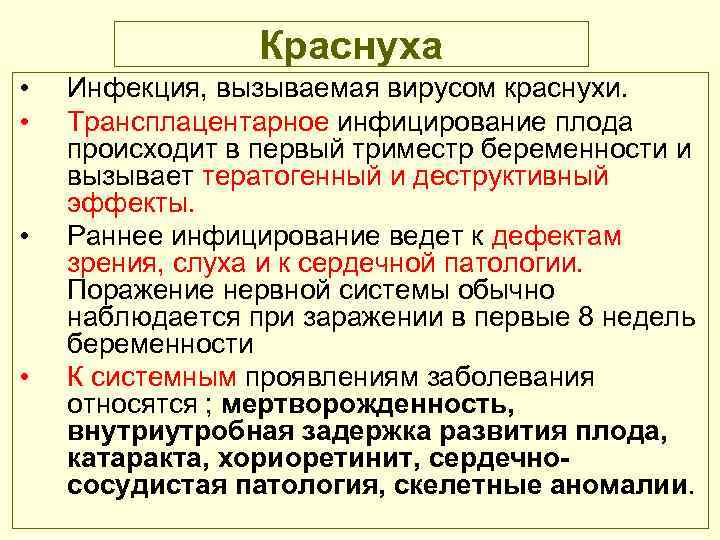 Краснуха

• Инфекция, вызываемая вирусом краснухи.

• Трансплацентарное инфицирование плода происходит в первый триместр беременности и вызывает тератогенный и деструктивный эффекты.

• Раннее инфицирование ведет к дефектам зрения, слуха и к сердечной патологии. Поражение нервной системы обычно наблюдается при заражении в первые 8 недель беременности

• К системным проявлениям заболевания относятся ; мертворожденность, внутриутробная задержка развития плода, катаракта, хориоретинит, сердечно-сосудистая патология, скелетные аномалии.